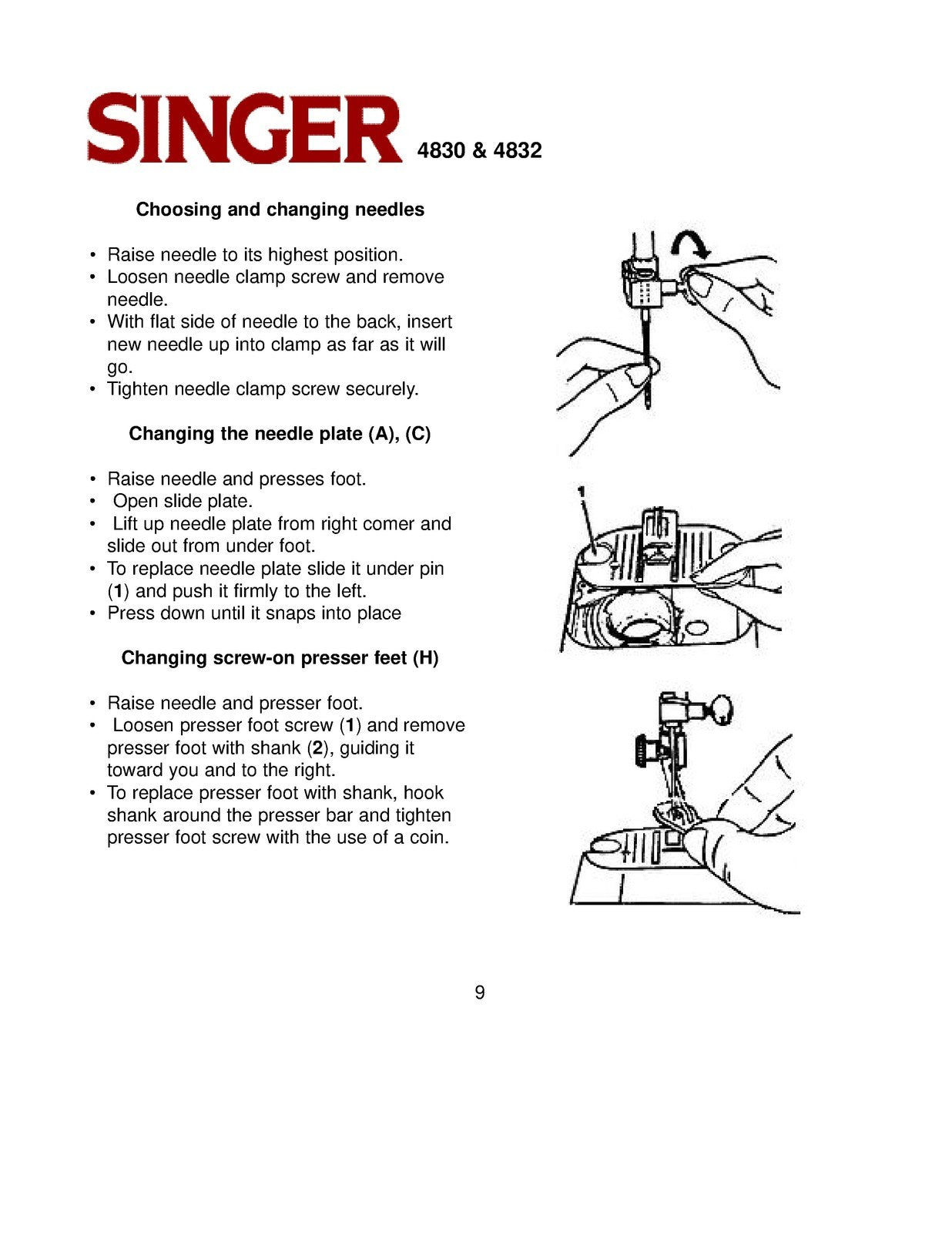 SINGER 4830 & 4832

Choosing and changing needles

• Raise needle to its highest position.
• Loosen needle clamp screw and remove needle.
• With flat side of needle to the back, insert new needle up into clamp as far as it will go.
• Tighten needle clamp screw securely.

Changing the needle plate (A), (C)

• Raise needle and presses foot.
• Open slide plate.
• Lift up needle plate from right comer and slide out from under foot.
• To replace needle plate slide it under pin (1) and push it firmly to the left.
• Press down until it snaps into place

Changing screw-on presser feet (H)

• Raise needle and presser foot.
• Loosen presser foot screw (1) and remove presser foot with shank (2), guiding it toward you and to the right.
• To replace presser foot with shank, hook shank around the presser bar and tighten presser foot screw with the use of a coin.

1

9